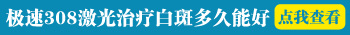 极速308激光治疗白斑多久能好

点我查看